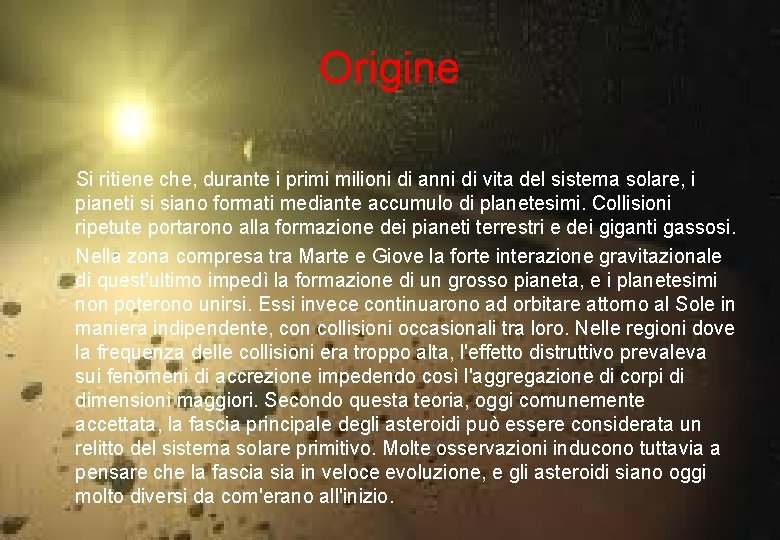 Origine

Si ritiene che, durante i primi milioni di anni di vita del sistema solare, i pianeti si siano formati mediante accumulo di planetesimi. Collisioni ripetute portarono alla formazione dei pianeti terrestri e dei giganti gassosi.

Nella zona compresa tra Marte e Giove la forte interazione gravitazionale di quest'ultimo impedì la formazione di un grosso pianeta, e i planetesimi non poterono unirsi. Essi invece continuarono ad orbitare attorno al Sole in maniera indipendente, con collisioni occasionali tra loro. Nelle regioni dove la frequenza delle collisioni era troppo alta, l'effetto distruttivo prevaleva sui fenomeni di accrezione impedendo così l'aggregazione di corpi di dimensioni maggiori. Secondo questa teoria, oggi comunemente accettata, la fascia principale degli asteroidi può essere considerata un relitto del sistema solare primitivo. Molte osservazioni inducono tuttavia a pensare che la fascia sia in veloce evoluzione, e gli asteroidi siano oggi molto diversi da com'erano all'inizio.